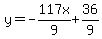 $y=-\frac{117x}{9}+\frac{36}{9}$